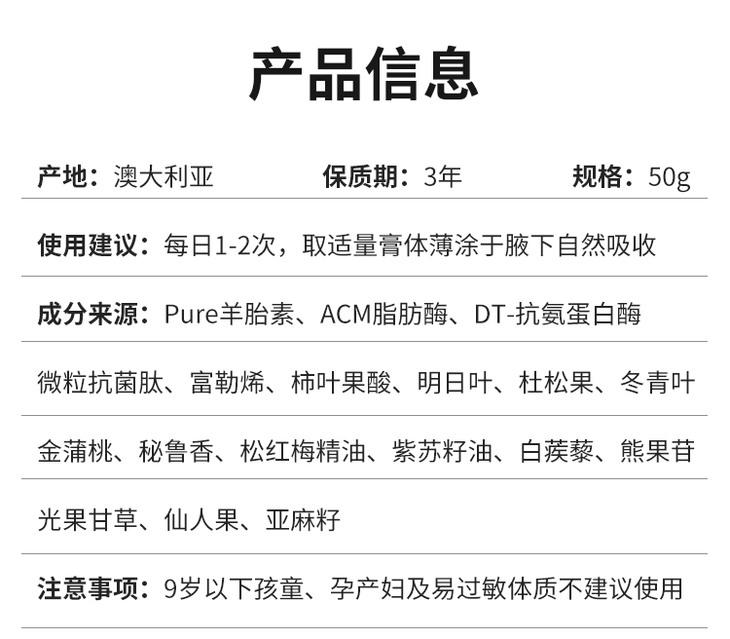 产品信息

产地：澳大利亚 保质期：3年 规格：50g

使用建议：每日1-2次，取适量膏体薄涂于腋下自然吸收

成分来源：Pure羊胎素、ACM脂肪酶、DT-抗氨蛋白酶

微粒抗菌肽、富勒烯、柿叶果酸、明日叶、杜松果、冬青叶

金蒲桃、秘鲁香、松红梅精油、紫苏籽油、白蒺藜、熊果苷

光果甘草、仙人果、亚麻籽

注意事项：9岁以下孩童、孕产妇及易过敏体质不建议使用